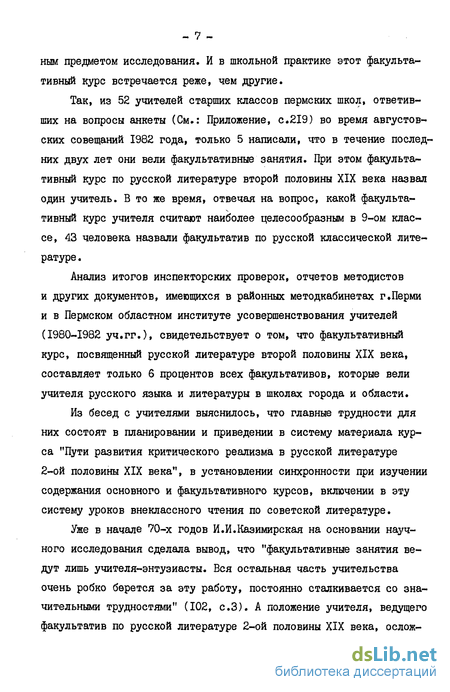 - 7 -

ным предметом исследования. И в школьной практике этот факультативный курс встречается реже, чем другие.

Так, из 52 учителей старших классов пермских школ, ответивших на вопросы анкеты (См.: Приложение, с.219) во время августовских совещаний 1982 года, только 5 написали, что в течение последних двух лет они вели факультативные занятия. При этом факультативный курс по русской литературе второй половины XIX века назвал один учитель. В то же время, отвечая на вопрос, какой факультативный курс учителя считают наиболее целесообразным в 9-ом классе, 43 человека назвали факультатив по русской классической литературе.

Анализ итогов инспекторских проверок, отчетов методистов и других документов, имеющихся в районных методкабинетах г.Перми и в Пермском областном институте усовершенствования учителей (1980-1982 уч.гг.), свидетельствует о том, что факультативный курс, посвященный русской литературе второй половины XIX века, составляет только 6 процентов всех факультативов, которые вели учителя русского языка и литературы в школах города и области.

Из бесед с учителями выяснилось, что главные трудности для них состоят в планировании и приведении в систему материала курса "Пути развития критического реализма в русской литературе 2-ой половины XIX века", в установлении синхронности при изучении содержания основного и факультативного курсов, включении в эту систему уроков внеклассного чтения по советской литературе.

Уже в начале 70-х годов И.И.Казимирская на основании научного исследования сделала вывод, что "факультативные занятия ведут лишь учителя-энтузиасты. Вся остальная часть учительства очень робко берется за эту работу, постоянно сталкивается со значительными трудностями" (102, с.3). А положение учителя, ведущего факультатив по русской литературе 2-ой половины XIX века, ослож-

dsLib.net
библиотека диссертаций